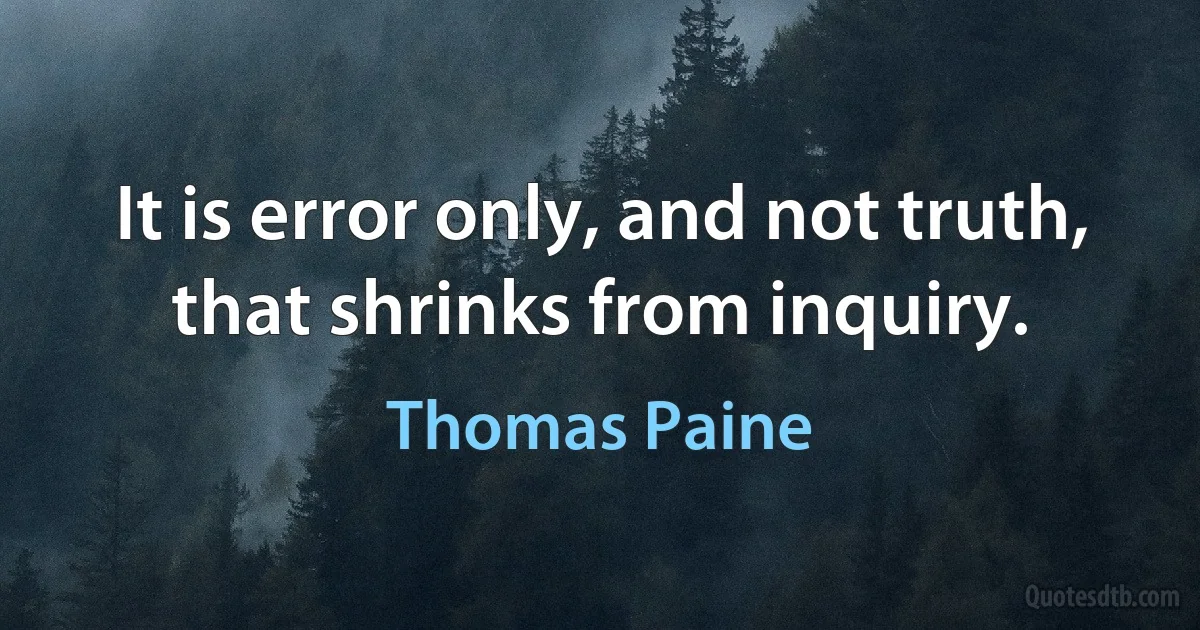 It is error only, and not truth, that shrinks from inquiry.

Thomas Paine

Quotesdtb.com